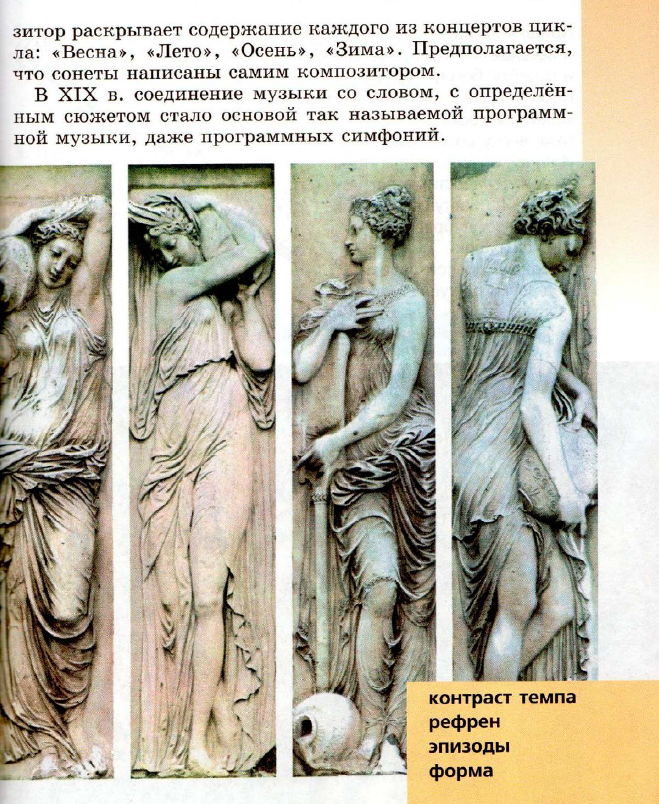 зитор раскрывает содержание каждого из концертов цикла: «Весна», «Лето», «Осень», «Зима». Предполагается, что сонеты написаны самим композитором.

В XIX в. соединение музыки со словом, с определённым сюжетом стало основой так называемой программной музыки, даже программных симфоний.

контраст темпа
рефрен
эпизоды
форма